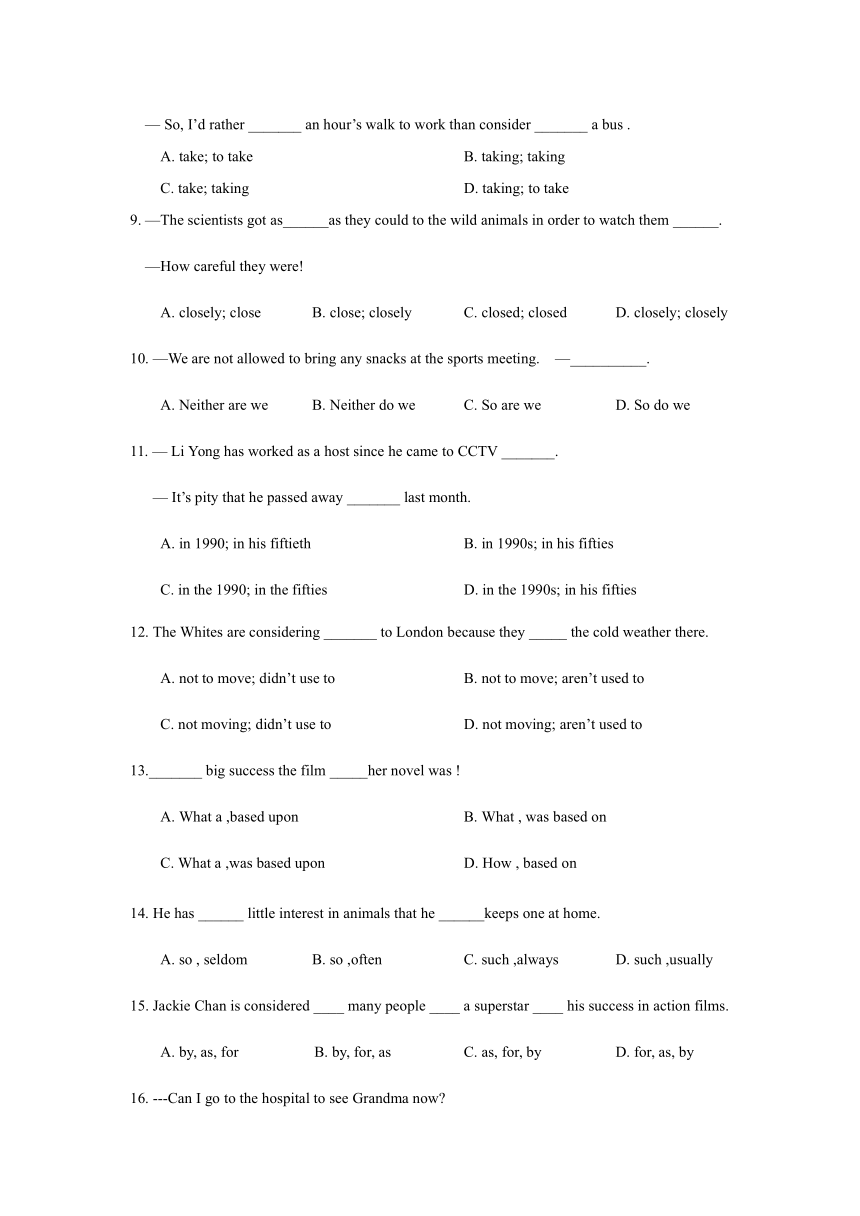 — So, I'd rather _______ an hour's walk to work than consider _______ a bus .

A. take; to take
B. taking; taking
C. take; taking
D. taking; to take

9. —The scientists got as______as they could to the wild animals in order to watch them ______.

—How careful they were!

A. closely; close
B. close; closely
C. closed; closed
D. closely; closely

10. —We are not allowed to bring any snacks at the sports meeting. —__________.

A. Neither are we
B. Neither do we
C. So are we
D. So do we

11. — Li Yong has worked as a host since he came to CCTV _______.

— It's pity that he passed away _______ last month.

A. in 1990; in his fiftieth
B. in 1990s; in his fifties
C. in the 1990; in the fifties
D. in the 1990s; in his fifties

12. The Whites are considering _______ to London because they _____ the cold weather there.

A. not to move; didn't use to
B. not to move; aren't used to
C. not moving; didn't use to
D. not moving; aren't used to

13._______ big success the film _____her novel was !

A. What a ,based upon
B. What , was based on
C. What a ,was based upon
D. How , based on

14. He has ______ little interest in animals that he ______keeps one at home.

A. so , seldom
B. so ,often
C. such ,always
D. such ,usually

15. Jackie Chan is considered ____ many people ____ a superstar ____ his success in action films.

A. by, as, for
B. by, for, as
C. as, for, by
D. for, as, by

16. ---Can I go to the hospital to see Grandma now?